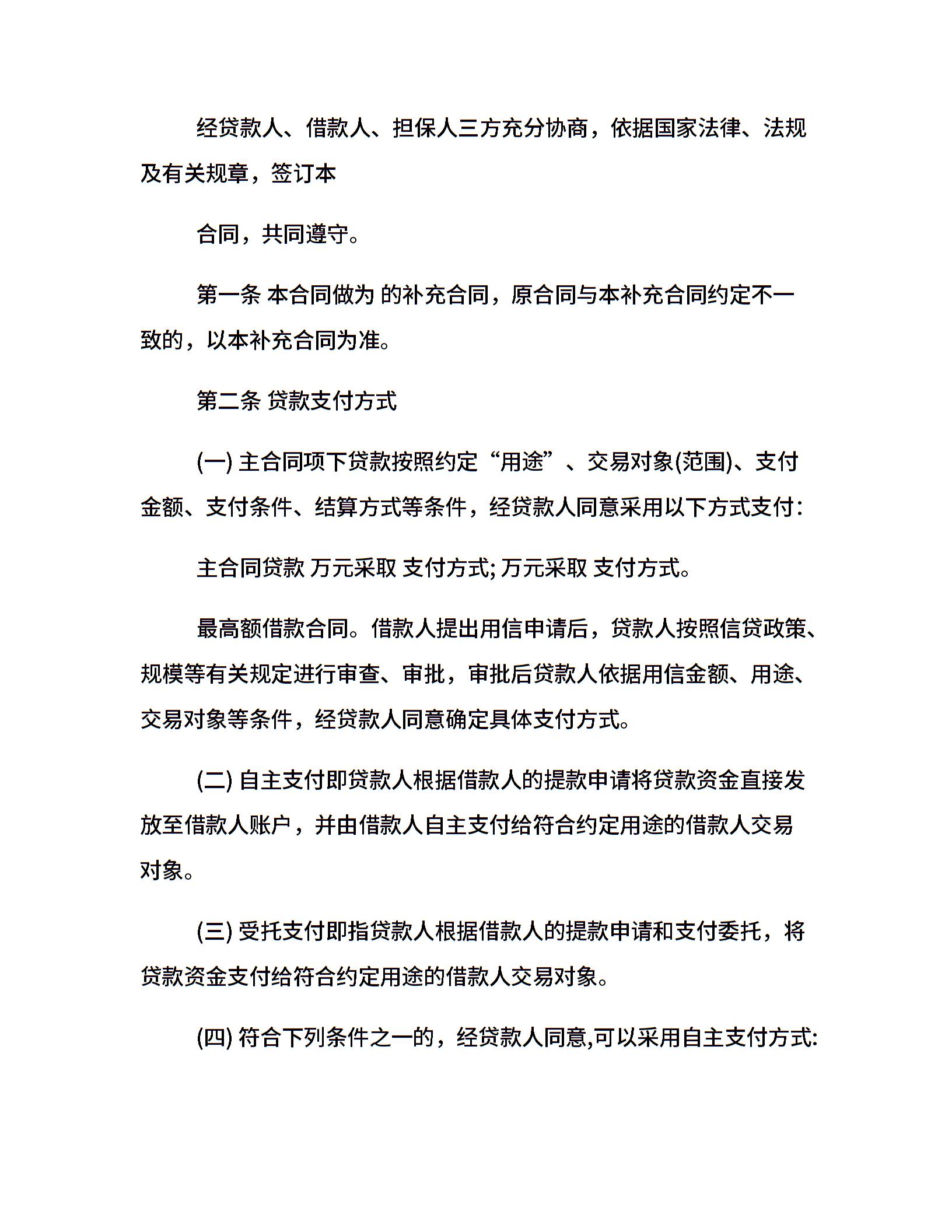 经贷款人、借款人、担保人三方充分协商，依据国家法律、法规及有关规章，签订本

合同，共同遵守。

第一条 本合同做为 的补充合同，原合同与本补充合同约定不一致的，以本补充合同为准。

第二条 贷款支付方式

(一) 主合同项下贷款按照约定“用途”、交易对象(范围)、支付金额、支付条件、结算方式等条件，经贷款人同意采用以下方式支付:

主合同贷款 万元采取 支付方式; 万元采取 支付方式。

最高额借款合同。借款人提出用信申请后，贷款人按照信贷政策、规模等有关规定进行审查、审批，审批后贷款人依据用信金额、用途、交易对象等条件，经贷款人同意确定具体支付方式。

(二) 自主支付即贷款人根据借款人的提款申请将贷款资金直接发放至借款人账户，并由借款人自主支付给符合约定用途的借款人交易对象。

(三) 受托支付即指贷款人根据借款人的提款申请和支付委托，将贷款资金支付给符合约定用途的借款人交易对象。

(四) 符合下列条件之一的，经贷款人同意,可以采用自主支付方式: